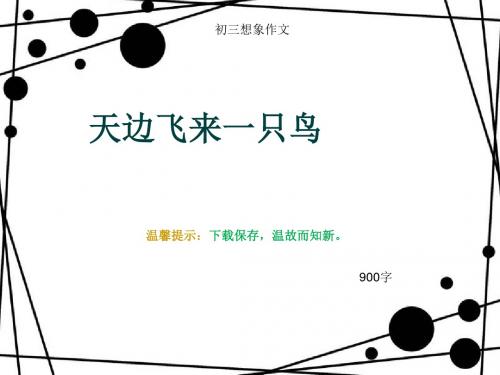 初三想象作文

天边飞来一只鸟

温馨提示：下载保存，温故而知新。

900字